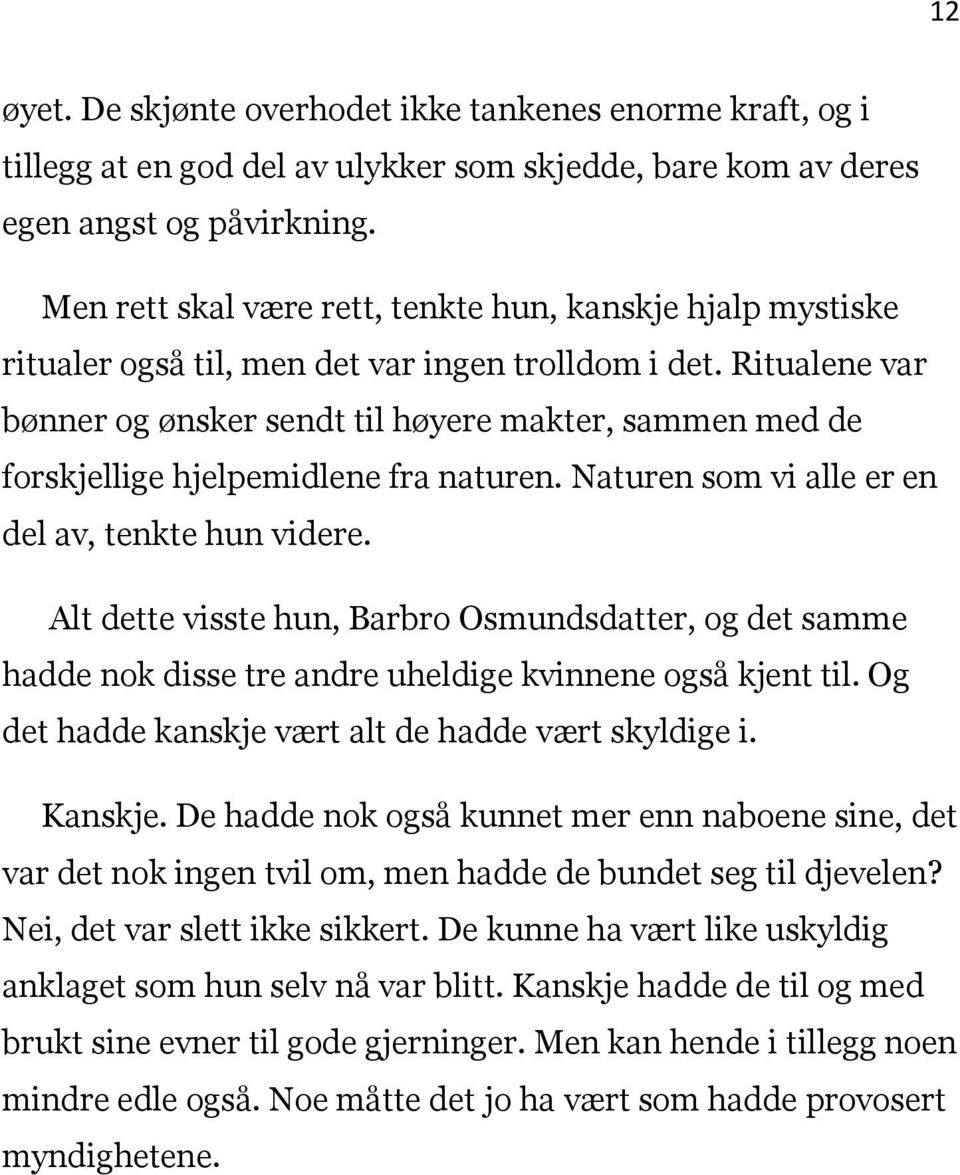 12

øyet. De skjønte overhodet ikke tankenes enorme kraft, og i tillegg at en god del av ulykker som skjedde, bare kom av deres egen angst og påvirkning.

Men rett skal være rett, tenkte hun, kanskje hjalp mystiske ritualer også til, men det var ingen trolldom i det. Ritualene var bønner og ønsker sendt til høyere makter, sammen med de forskjellige hjelpemidlene fra naturen. Naturen som vi alle er en del av, tenkte hun videre.

Alt dette visste hun, Barbro Osmundsdatter, og det samme hadde nok disse tre andre uheldige kvinnene også kjent til. Og det hadde kanskje vært alt de hadde vært skyldige i.

Kanskje. De hadde nok også kunnet mer enn naboene sine, det var det nok ingen tvil om, men hadde de bundet seg til djevelen? Nei, det var slett ikke sikkert. De kunne ha vært like uskyldig anklaget som hun selv nå var blitt. Kanskje hadde de til og med brukt sine evner til gode gjerninger. Men kan hende i tillegg noen mindre edle også. Noe måtte det jo ha vært som hadde provosert myndighetene.